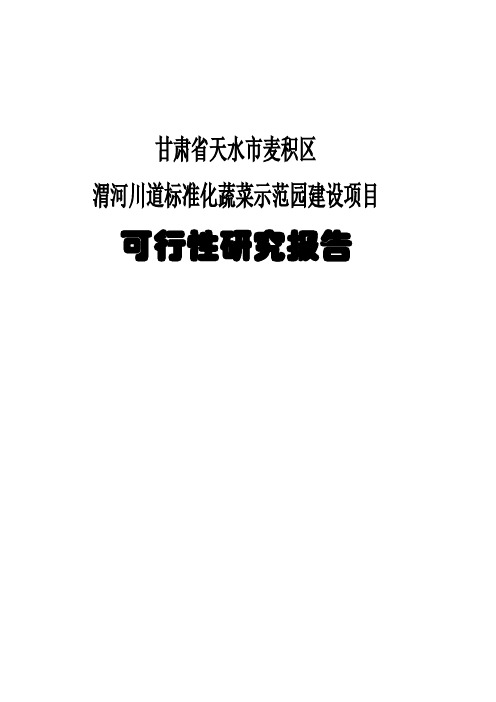 甘肃省天水市麦积区

渭河川道标准化蔬菜示范园建设项目

可行性研究报告